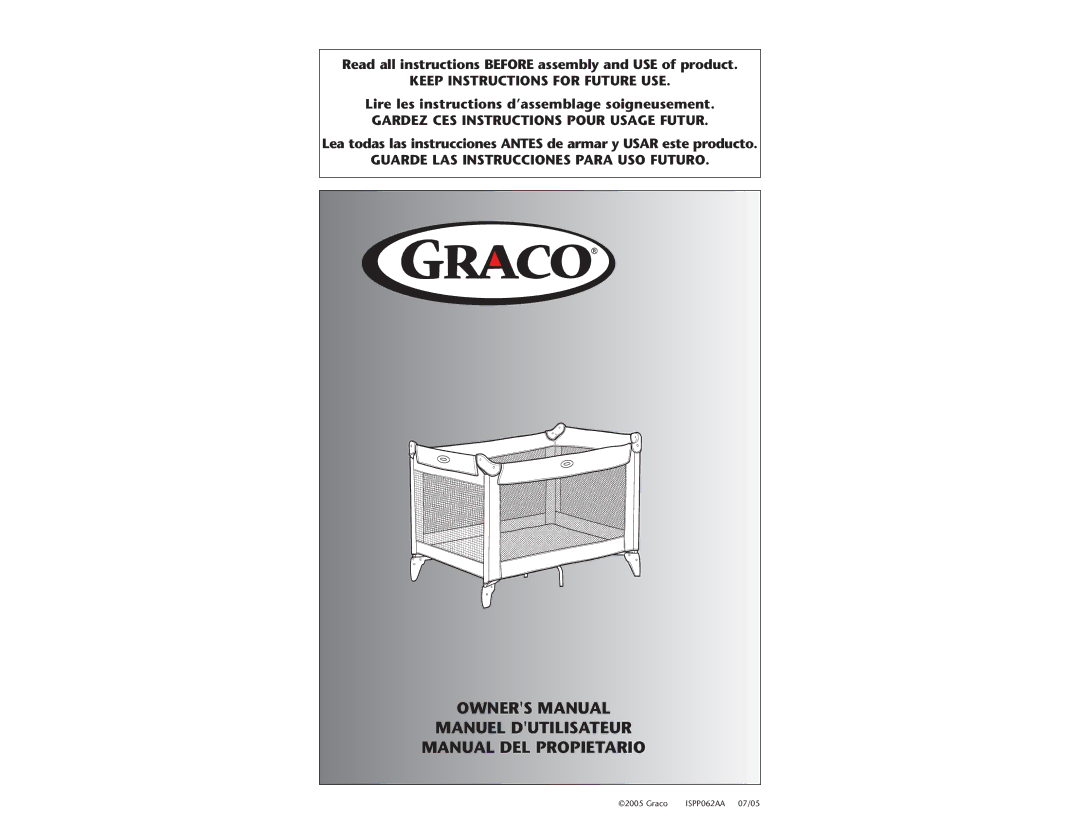 Read all instructions BEFORE assembly and USE of product.
KEEP INSTRUCTIONS FOR FUTURE USE.

Lire les instructions d'assemblage soigneusement.
GARDEZ CES INSTRUCTIONS POUR USAGE FUTUR.

Lea todas las instrucciones ANTES de armar y USAR este producto.
GUARDE LAS INSTRUCCIONES PARA USO FUTURO.

GRACO®

OWNER'S MANUAL
MANUEL D'UTILISATEUR
MANUAL DEL PROPIETARIO

©2005 Graco ISPP062AA 07/05